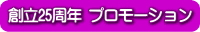 創立25周年 プロモーション